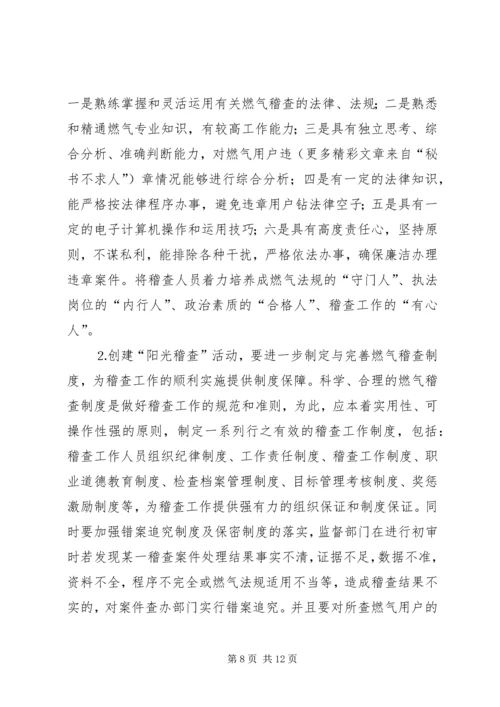 一是熟练掌握和灵活运用有关燃气稽查的法律、法规；二是熟悉和精通燃气专业知识，有较高工作能力；三是具有独立思考、综合分析、准确判断能力，对燃气用户违（更多精彩文章来自“秘书不求人”）章情况能够进行综合分析；四是有一定的法律知识，能严格按法律程序办事，避免违章用户钻法律空子；五是具有一定的电子计算机操作和运用技巧；六是具有高度责任心，坚持原则，不谋私利，能排除各种干扰，严格依法办事，确保廉洁办理违章案件。将稽查人员着力培养成燃气法规的“守门人”、执法岗位的“内行人”、政治素质的“合格人”、稽查工作的“有心人”。

2.创建“阳光稽查”活动，要进一步制定与完善燃气稽查制度，为稽查工作的顺利实施提供制度保障。科学、合理的燃气稽查制度是做好稽查工作的规范和准则，为此，应本着实用性、可操作性强的原则，制定一系列行之有效的稽查工作制度，包括：稽查工作人员组织纪律制度、工作责任制度、稽查工作制度、职业道德教育制度、检查档案管理制度、目标管理考核制度、奖惩激励制度等，为稽查工作提供强有力的组织保证和制度保证。同时要加强错案追究制度及保密制度的落实，监督部门在进行初审时若发现某一稽查案件处理结果事实不清，证据不足，数据不准，资料不全，程序不完全或燃气法规适用不当等，造成稽查结果不实的，对案件查办部门实行错案追究。并且要对所查燃气用户的

第 8 页 共 12 页